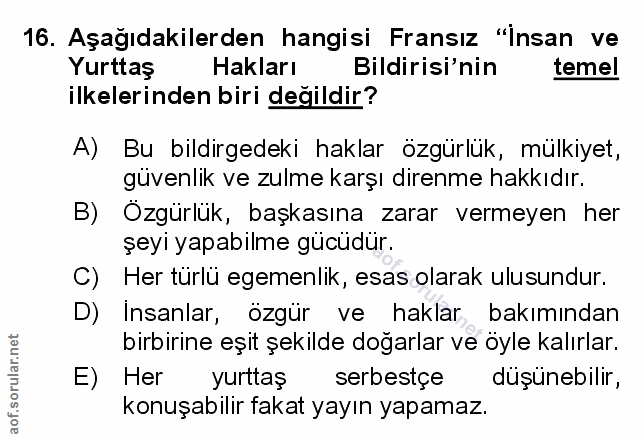 16. Aşağıdakilerden hangisi Fransız "İnsan ve Yurttaş Hakları Bildirisi'nin temel ilkelerinden biri değildir?

A) Bu bildirgedeki haklar özgürlük, mülkiyet, güvenlik ve zulme karşı direnme hakkıdır.

B) Özgürlük, başkasına zarar vermeyen her şeyi yapabilme gücüdür.

C) Her türlü egemenlik, esas olarak ulusundur.

D) İnsanlar, özgür ve haklar bakımından birbirine eşit şekilde doğarlar ve öyle kalırlar.

E) Her yurttaş serbestçe düşünebilir, konuşabilir fakat yayın yapamaz.

aof.sorular.net